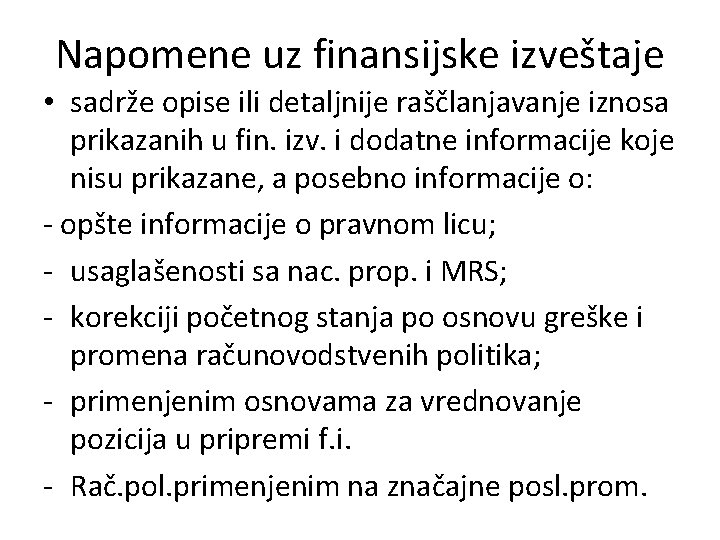 Napomene uz finansijske izveštaje

• sadrže opise ili detaljnije raščlanjavanje iznosa prikazanih u fin. izv. i dodatne informacije koje nisu prikazane, a posebno informacije o:

- opšte informacije o pravnom licu;
- usaglašenosti sa nac. prop. i MRS;
- korekciji početnog stanja po osnovu greške i promena računovodstvenih politika;
- primenjenim osnovama za vrednovanje pozicija u pripremi f.i.
- Rač.pol.primenjenim na značajne posl.prom.